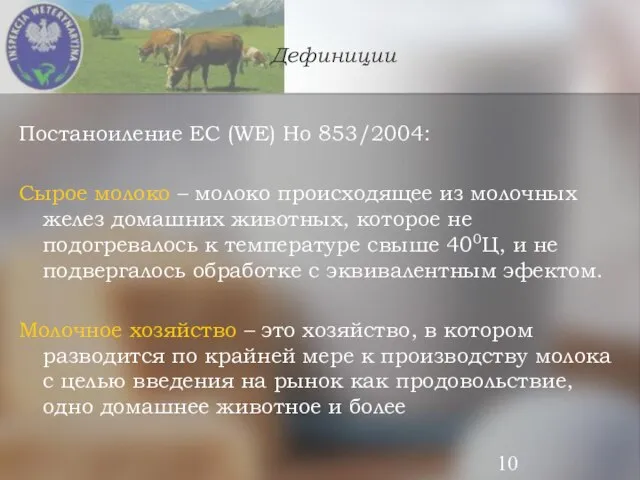 INSPEKCJA WETERYNARYJNA

Дефиниции

Постаноиление ЕС (WE) Но 853/2004:

Сырое молоко – молоко происходящее из молочных желез домашних животных, которое не подогревалось к температуре свыше $40^0$Ц, и не подвергалось обработке с эквивалентным эфектом.

Молочное хозяйство – это хозяйство, в котором разводится по крайней мере к производству молока с целью введения на рынок как продовольствие, одно домашнее животное и более

10